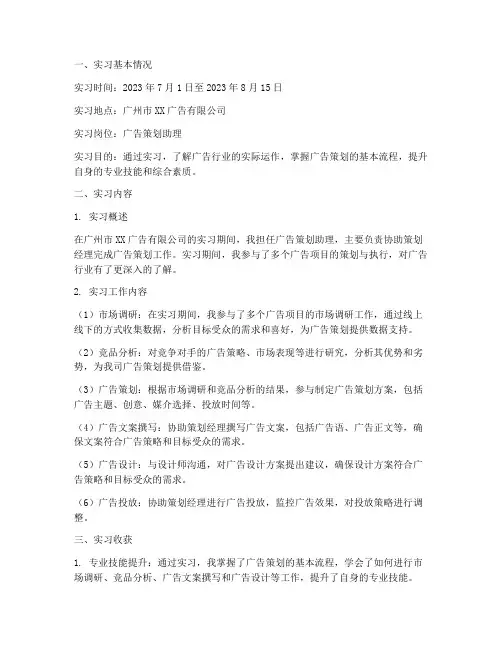 一、实习基本情况

实习时间：2023 年 7 月 1 日至 2023 年 8 月 15 日

实习地点：广州市 XX 广告有限公司

实习岗位：广告策划助理

实习目的：通过实习，了解广告行业的实际运作，掌握广告策划的基本流程，提升自身的专业技能和综合素质。

二、实习内容

1. 实习概述

在广州市 XX 广告有限公司的实习期间，我担任广告策划助理，主要负责协助策划经理完成广告策划工作。实习期间，我参与了多个广告项目的策划与执行，对广告行业有了更深入的了解。

2. 实习工作内容

（1）市场调研：在实习期间，我参与了多个广告项目的市场调研工作，通过线上线下的方式收集数据，分析目标受众的需求和喜好，为广告策划提供数据支持。

（2）竞品分析：对竞争对手的广告策略、市场表现等进行研究，分析其优势和劣势，为我司广告策划提供借鉴。

（3）广告策划：根据市场调研和竞品分析的结果，参与制定广告策划方案，包括广告主题、创意、媒介选择、投放时间等。

（4）广告文案撰写：协助策划经理撰写广告文案，包括广告语、广告正文等，确保文案符合广告策略和目标受众的需求。

（5）广告设计：与设计师沟通，对广告设计方案提出建议，确保设计方案符合广告策略和目标受众的需求。

（6）广告投放：协助策划经理进行广告投放，监控广告效果，对投放策略进行调整。

三、实习收获

1. 专业技能提升：通过实习，我掌握了广告策划的基本流程，学会了如何进行市场调研、竞品分析、广告文案撰写和广告设计等工作，提升了自身的专业技能。